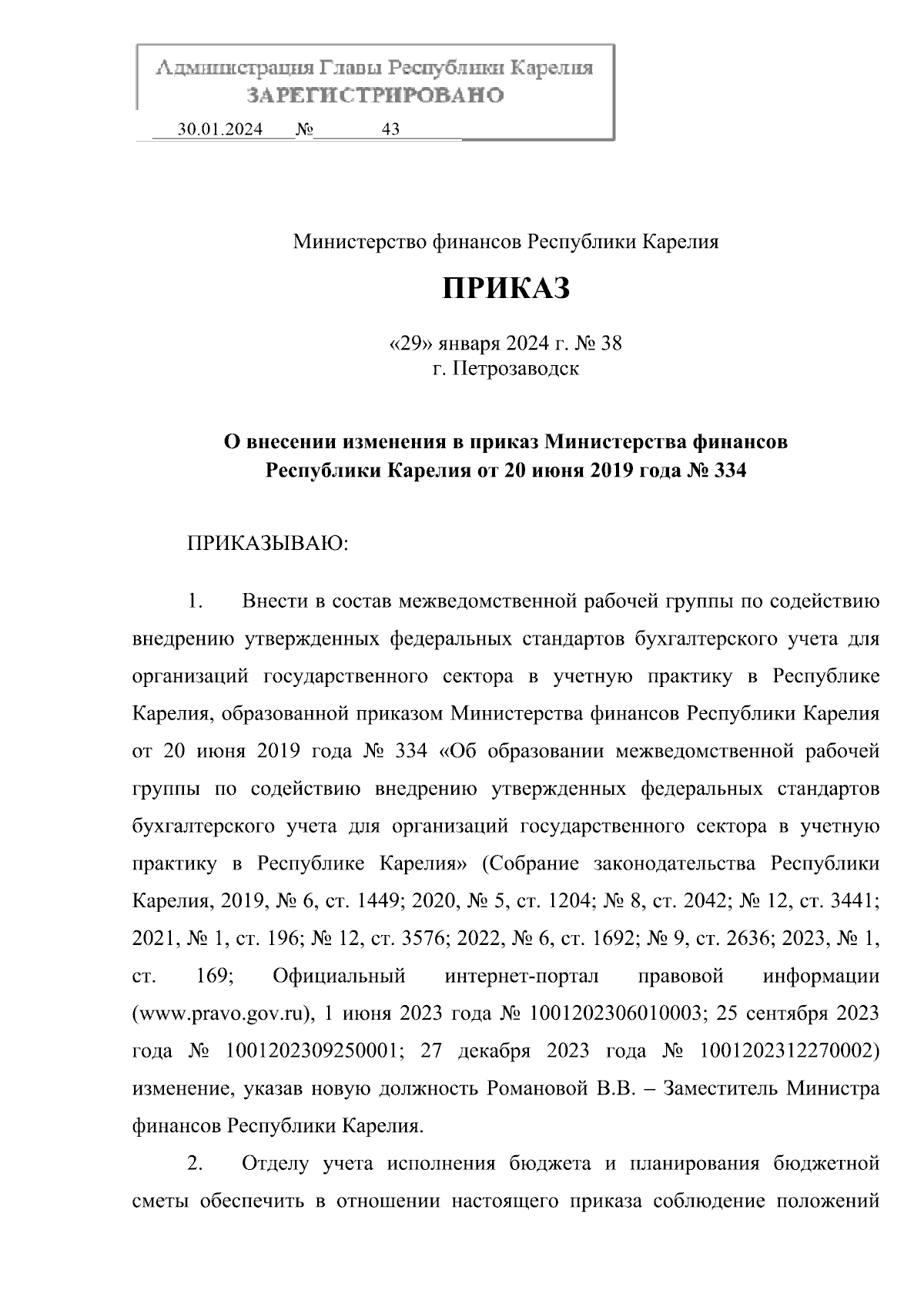 Администрация Главы Республики Карелия
ЗАРЕГИСТРИРОВАНО
30.01.2024 № 43

Министерство финансов Республики Карелия

ПРИКАЗ

«29» января 2024 г. № 38
г. Петрозаводск

О внесении изменения в приказ Министерства финансов Республики Карелия от 20 июня 2019 года № 334

ПРИКАЗЫВАЮ:

1. Внести в состав межведомственной рабочей группы по содействию внедрению утвержденных федеральных стандартов бухгалтерского учета для организаций государственного сектора в учетную практику в Республике Карелия, образованной приказом Министерства финансов Республики Карелия от 20 июня 2019 года № 334 «Об образовании межведомственной рабочей группы по содействию внедрению утвержденных федеральных стандартов бухгалтерского учета для организаций государственного сектора в учетную практику в Республике Карелия» (Собрание законодательства Республики Карелия, 2019, № 6, ст. 1449; 2020, № 5, ст. 1204; № 8, ст. 2042; № 12, ст. 3441; 2021, № 1, ст. 196; № 12, ст. 3576; 2022, № 6, ст. 1692; № 9, ст. 2636; 2023, № 1, ст. 169; Официальный интернет-портал правовой информации (www.pravo.gov.ru), 1 июня 2023 года № 1001202306010003; 25 сентября 2023 года № 1001202309250001; 27 декабря 2023 года № 1001202312270002) изменение, указав новую должность Романовой В.В. – Заместитель Министра финансов Республики Карелия.

2. Отделу учета исполнения бюджета и планирования бюджетной сметы обеспечить в отношении настоящего приказа соблюдение положений